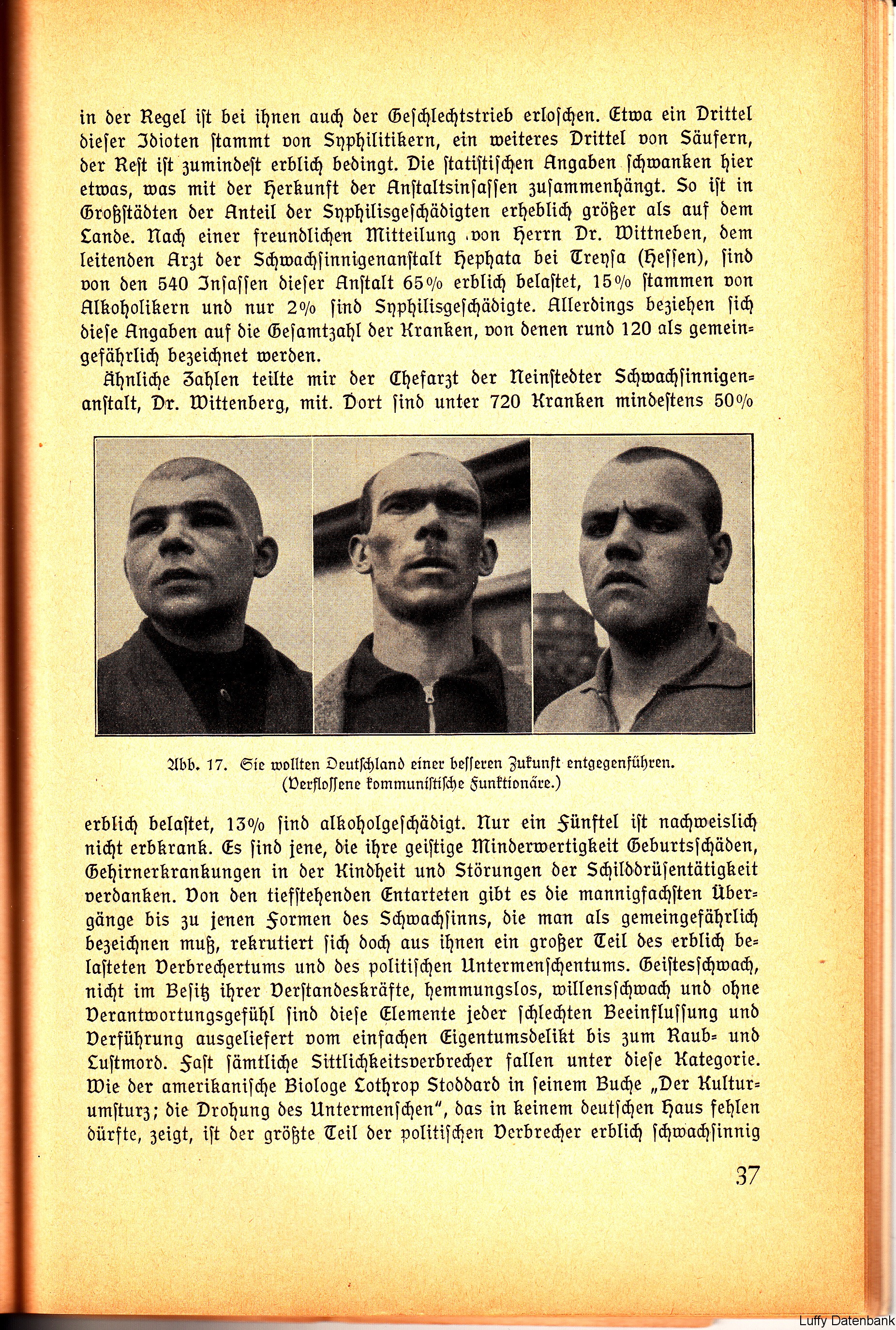 in der Regel ist bei ihnen auch der Geschlechtstrieb erloschen. Etwa ein Drittel dieser Idioten stammt von Syphilitikern, ein weiteres Drittel von Säufern, der Rest ist zumindest erblich bedingt. Die statistischen Angaben schwanken hier etwas, was mit der Herkunft der Anstaltsinsassen zusammenhängt. So ist in Großstädten der Anteil der Syphilisgeschädigten erheblich größer als auf dem Lande. Nach einer freundlichen Mitteilung von Herrn Dr. Wittneben, dem leitenden Arzt der Schwachsinnigenanstalt Hephata bei Treysa (Hessen), sind von den 540 Insassen dieser Anstalt 65% erblich belastet, 15% stammen von Alkoholikern und nur 2% sind Syphilisgeschädigte. Allerdings beziehen sich diese Angaben auf die Gesamtzahl der Kranken, von denen rund 120 als gemeingefährlich bezeichnet werden.

Ähnliche Zahlen teilte mir der Chefarzt der Neinstedter Schwachsinnigenanstalt, Dr. Wittenberg, mit. Dort sind unter 720 Kranken mindestens 50%

Abb. 17. Sie wollten Deutschland einer besseren Zukunft entgegenführen. (Verflossene kommunistische Funktionäre.)

erblich belastet, 13% sind alkoholgeschädigt. Nur ein Fünftel ist nachweislich nicht erbkrank. Es sind jene, die ihre geistige Minderwertigkeit Geburtsschäden, Gehirnerkrankungen in der Kindheit und Störungen der Schilddrüsentätigkeit verdanken. Von den tiefstehenden Entarteten gibt es die mannigfachsten Übergänge bis zu jenen Formen des Schwachsinns, die man als gemeingefährlich bezeichnen muß, rekrutiert sich doch aus ihnen ein großer Teil des erblich belasteten Verbrechertums und des politischen Untermenschentums. Geistesschwach, nicht im Besitz ihrer Verstandeskräfte, hemmungslos, willensschwach und ohne Verantwortungsgefühl sind diese Elemente jeder schlechten Beeinflussung und Verführung ausgeliefert vom einfachen Eigentumsdelikt bis zum Raub- und Lustmord. Fast sämtliche Sittlichkeitsverbrecher fallen unter diese Kategorie. Wie der amerikanische Biologe Lothrop Stoddard in seinem Buche „Der Kulturumsturz; die Drohung des Untermenschen", das in keinem deutschen Haus fehlen dürfte, zeigt, ist der größte Teil der politischen Verbrecher erblich schwachsinnig

37

Luffy Datenbank